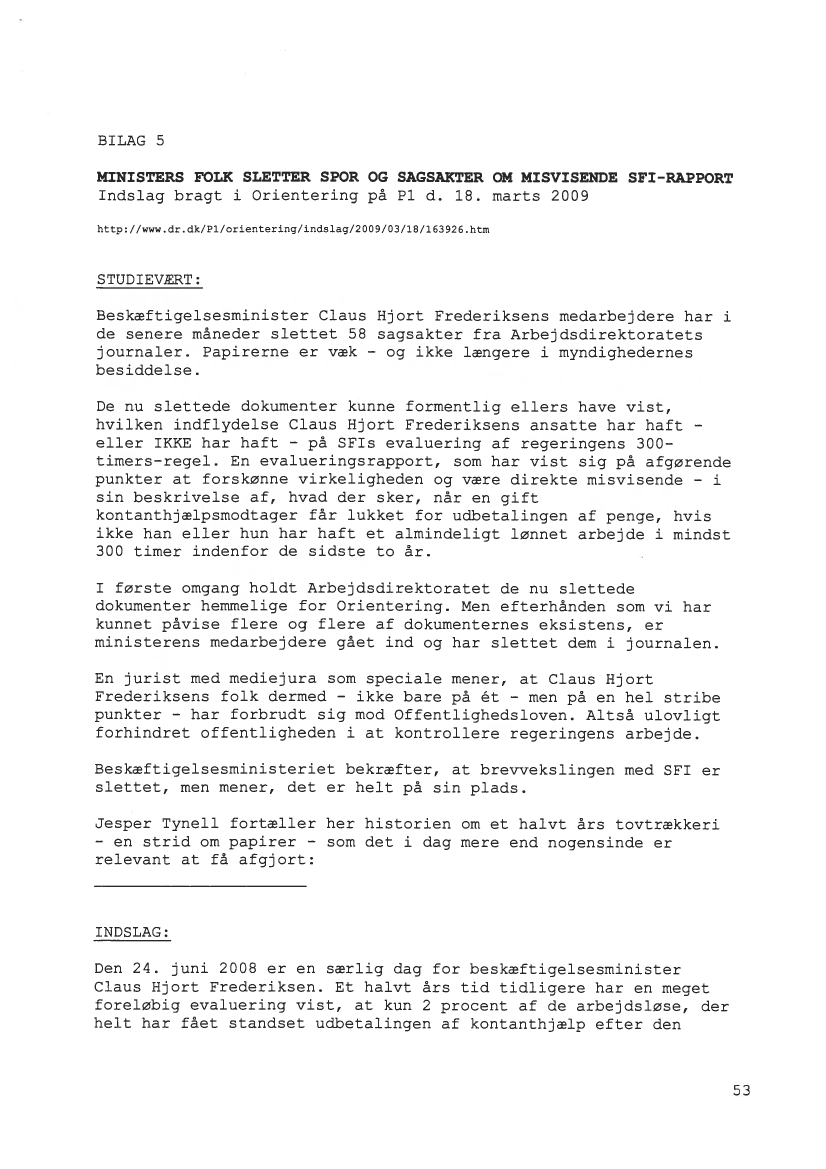 BILAG 5

MINISTERS FOLK SLETTER SPOR OG SAGSAKTER OM MISVISENDE SFI-RAPPORT
Indslag bragt i Orientering på P1 d. 18. marts 2009

http://www.dr.dk/P1/orientering/indslag/2009/03/18/163926.htm

STUDIEVÆRT:

Beskæftigelsesminister Claus Hjort Frederiksens medarbejdere har i de senere måneder slettet 58 sagsakter fra Arbejdsdirektoratets journaler. Papirerne er væk - og ikke længere i myndighedernes besiddelse.

De nu slettede dokumenter kunne formentlig ellers have vist, hvilken indflydelse Claus Hjort Frederiksens ansatte har haft - eller IKKE har haft - på SFIs evaluering af regeringens 300-timers-regel. En evalueringsrapport, som har vist sig på afgørende punkter at forskønne virkeligheden og være direkte misvisende - i sin beskrivelse af, hvad der sker, når en gift kontanthjælpsmodtager får lukket for udbetalingen af penge, hvis ikke han eller hun har haft et almindeligt lønnet arbejde i mindst 300 timer indenfor de sidste to år.

I første omgang holdt Arbejdsdirektoratet de nu slettede dokumenter hemmelige for Orientering. Men efterhånden som vi har kunnet påvise flere og flere af dokumenternes eksistens, er ministerens medarbejdere gået ind og har slettet dem i journalen.

En jurist med mediejura som speciale mener, at Claus Hjort Frederiksens folk dermed - ikke bare på ét - men på en hel stribe punkter - har forbrudt sig mod Offentlighedsloven. Altså ulovligt forhindret offentligheden i at kontrollere regeringens arbejde.

Beskæftigelsesministeriet bekræfter, at brevvekslingen med SFI er slettet, men mener, det er helt på sin plads.

Jesper Tynell fortæller her historien om et halvt års tovtrækkeri - en strid om papirer - som det i dag mere end nogensinde er relevant at få afgjort:

INDSLAG:

Den 24. juni 2008 er en særlig dag for beskæftigelsesminister Claus Hjort Frederiksen. Et halvt års tid tidligere har en meget foreløbig evaluering vist, at kun 2 procent af de arbejdsløse, der helt har fået standset udbetalingen af kontanthjælp efter den

53